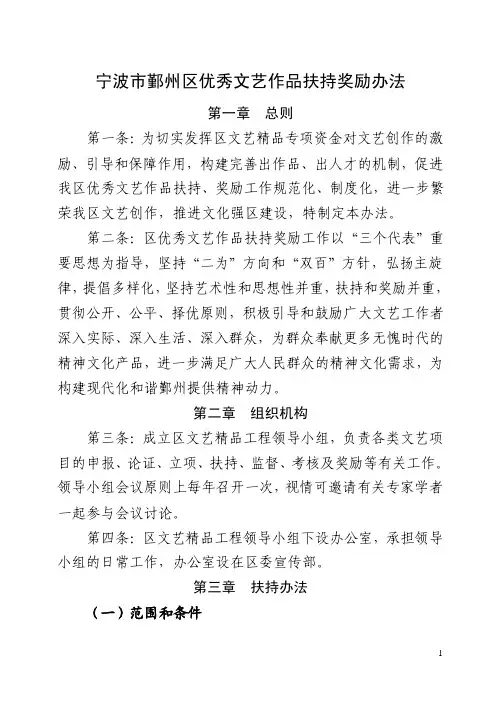 宁波市鄞州区优秀文艺作品扶持奖励办法

第一章 总则

第一条：为切实发挥区文艺精品专项资金对文艺创作的激励、引导和保障作用，构建完善出作品、出人才的机制，促进我区优秀文艺作品扶持、奖励工作规范化、制度化，进一步繁荣我区文艺创作，推进文化强区建设，特制定本办法。

第二条：区优秀文艺作品扶持奖励工作以“三个代表”重要思想为指导，坚持“二为”方向和“双百”方针，弘扬主旋律，提倡多样化，坚持艺术性和思想性并重，扶持和奖励并重，贯彻公开、公平、择优原则，积极引导和鼓励广大文艺工作者深入实际、深入生活、深入群众，为群众奉献更多无愧时代的精神文化产品，进一步满足广大人民群众的精神文化需求，为构建现代化和谐鄞州提供精神动力。

第二章 组织机构

第三条：成立区文艺精品工程领导小组，负责各类文艺项目的申报、论证、立项、扶持、监督、考核及奖励等有关工作。领导小组会议原则上每年召开一次，视情可邀请有关专家学者一起参与会议讨论。

第四条：区文艺精品工程领导小组下设办公室，承担领导小组的日常工作，办公室设在区委宣传部。

第三章 扶持办法

（一）范围和条件

1